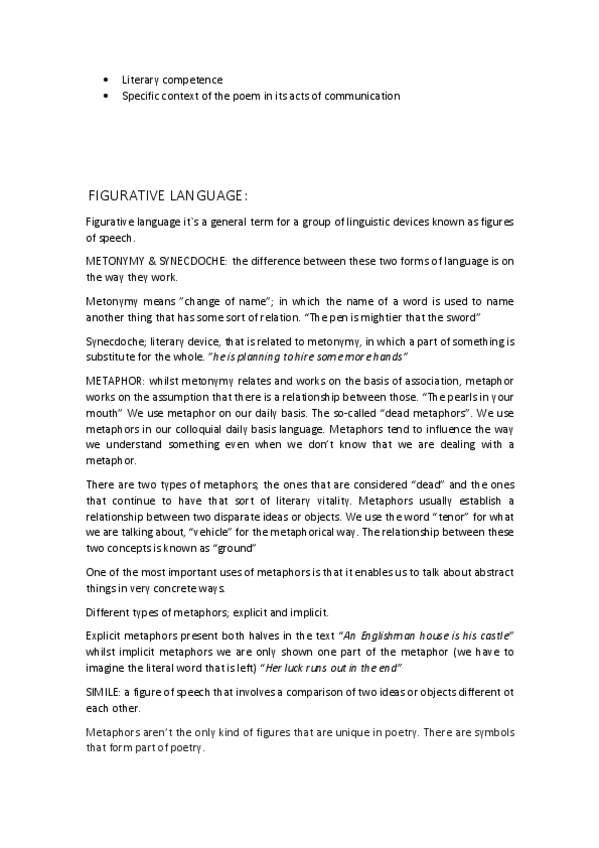 • Literary competence
• Specific context of the poem in its acts of communication

FIGURATIVE LANGUAGE:

Figurative language it`s a general term for a group of linguistic devices known as figures of speech.

METONYMY & SYNECDOCHE: the difference between these two forms of language is on the way they work.

Metonymy means "change of name"; in which the name of a word is used to name another thing that has some sort of relation. "The pen is mightier that the sword"

Synecdoche; literary device, that is related to metonymy, in which a part of something is substitute for the whole. "he is planning to hire some more hands"

METAPHOR: whilst metonymy relates and works on the basis of association, metaphor works on the assumption that there is a relationship between those. "The pearls in your mouth" We use metaphor on our daily basis. The so-called "dead metaphors". We use metaphors in our colloquial daily basis language. Metaphors tend to influence the way we understand something even when we don't know that we are dealing with a metaphor.

There are two types of metaphors; the ones that are considered "dead" and the ones that continue to have that sort of literary vitality. Metaphors usually establish a relationship between two disparate ideas or objects. We use the word "tenor" for what we are talking about, "vehicle" for the metaphorical way. The relationship between these two concepts is known as "ground"

One of the most important uses of metaphors is that it enables us to talk about abstract things in very concrete ways.

Different types of metaphors; explicit and implicit.

Explicit metaphors present both halves in the text "An Englishman house is his castle" whilst implicit metaphors we are only shown one part of the metaphor (we have to imagine the literal word that is left) "Her luck runs out in the end"

SIMILE: a figure of speech that involves a comparison of two ideas or objects different ot each other.

Metaphors aren't the only kind of figures that are unique in poetry. There are symbols that form part of poetry.